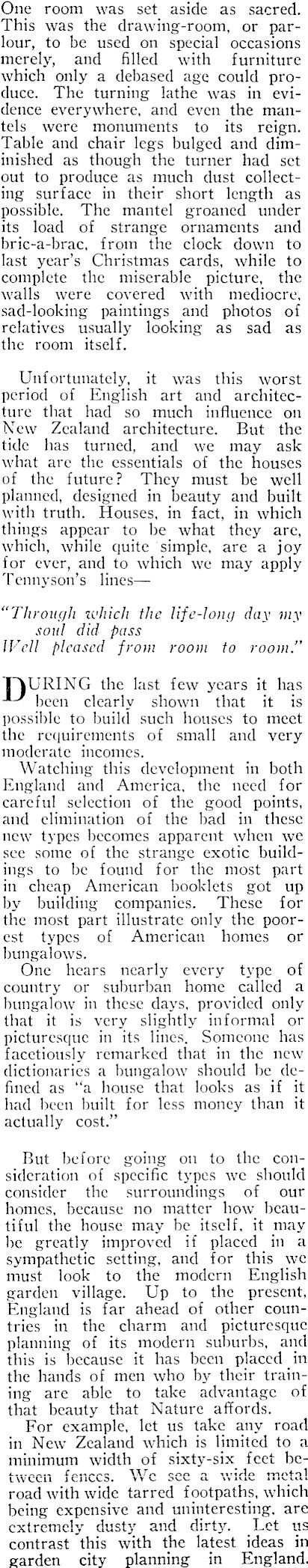 One room was set aside as sacred. This was the drawing-room, or parlour, to be used on special occasions merely, and filled with furniture which only a debased age could produce. The turning lathe was in evidence everywhere, and even the mantels were monuments to its reign. Table and chair legs bulged and diminished as though the turner had set out to produce as much dust collecting surface in their short length as possible. The mantel groaned under its load of strange ornaments and bric-a-brac, from the clock down to last year's Christmas cards, while to complete the miserable picture, the walls were covered with mediocre, sad-looking paintings and photos of relatives usually looking as sad as the room itself.

Unfortunately, it was this worst period of English art and architecture that had so much influence on New Zealand architecture. But the tide has turned, and we may ask what are the essentials of the houses of the future? They must be well planned, designed in beauty and built with truth. Houses, in fact, in which things appear to be what they are, which, while quite simple, are a joy for ever, and to which we may apply Tennyson's lines—

"Through which the life-long day my soul did pass
Well pleased from room to room."

DURING the last few years it has been clearly shown that it is possible to build such houses to meet the requirements of small and very moderate incomes.

Watching this development in both England and America, the need for careful selection of the good points, and elimination of the bad in these new types becomes apparent when we see some of the strange exotic buildings to be found for the most part in cheap American booklets got up by building companies. These for the most part illustrate only the poorest types of American homes or bungalows.

One hears nearly every type of country or suburban home called a bungalow in these days, provided only that it is very slightly informal or picturesque in its lines. Someone has facetiously remarked that in the new dictionaries a bungalow should be defined as "a house that looks as if it had been built for less money than it actually cost."

But before going on to the consideration of specific types we should consider the surroundings of our homes, because no matter how beautiful the house may be itself, it may be greatly improved if placed in a sympathetic setting, and for this we must look to the modern English garden village. Up to the present, England is far ahead of other countries in the charm and picturesque planning of its modern suburbs, and this is because it has been placed in the hands of men who by their training are able to take advantage of that beauty that Nature affords.

For example, let us take any road in New Zealand which is limited to a minimum width of sixty-six feet between fences. We see a wide metal road with wide tarred footpaths, which being expensive and uninteresting, are extremely dusty and dirty. Let us contrast this with the latest ideas in garden city planning in England.